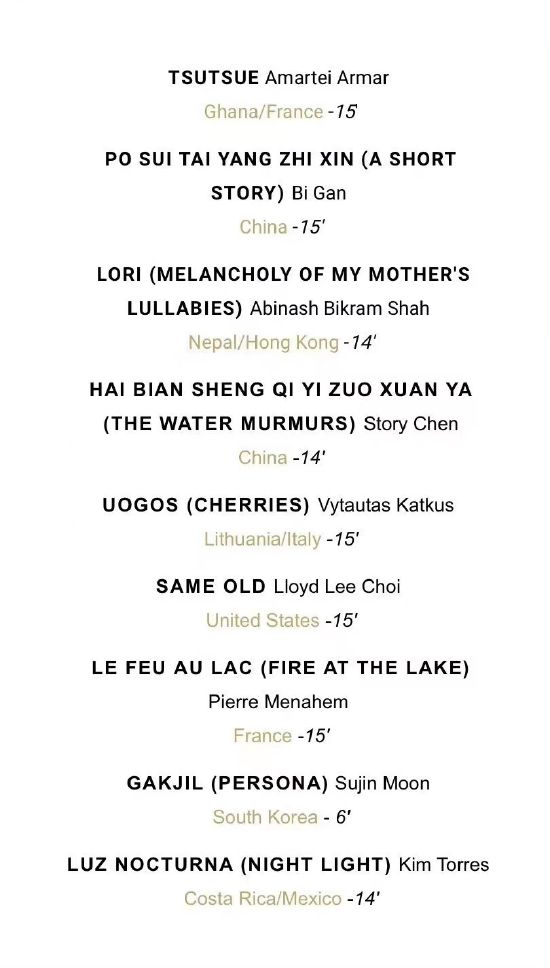 TSUTSUE Amartei Armar

Ghana/France -15'

PO SUI TAI YANG ZHI XIN (A SHORT STORY) Bi Gan

China -15'

LORI (MELANCHOLY OF MY MOTHER'S LULLABIES) Abinash Bikram Shah

Nepal/Hong Kong -14'

HAI BIAN SHENG QI YI ZUO XUAN YA (THE WATER MURMURS) Story Chen

China -14'

UOGOS (CHERRIES) Vytautas Katkus

Lithuania/Italy -15'

SAME OLD Lloyd Lee Choi

United States -15'

LE FEU AU LAC (FIRE AT THE LAKE) Pierre Menahem

France -15'

GAKJIL (PERSONA) Sujin Moon

South Korea - 6'

LUZ NOCTURNA (NIGHT LIGHT) Kim Torres

Costa Rica/Mexico -14'